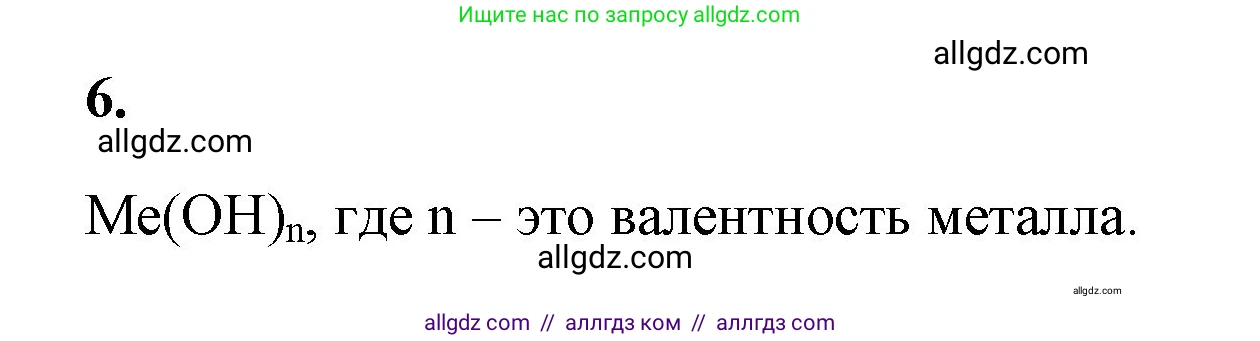 Ищите нас по запросу allgdz.com

allgdz.com

6.

allgdz.com

$Me(OH)_n$, где n – это валентность металла.

allgdz.com

allgdz.com

allgdz com // аллгдз ком // аллгдз com